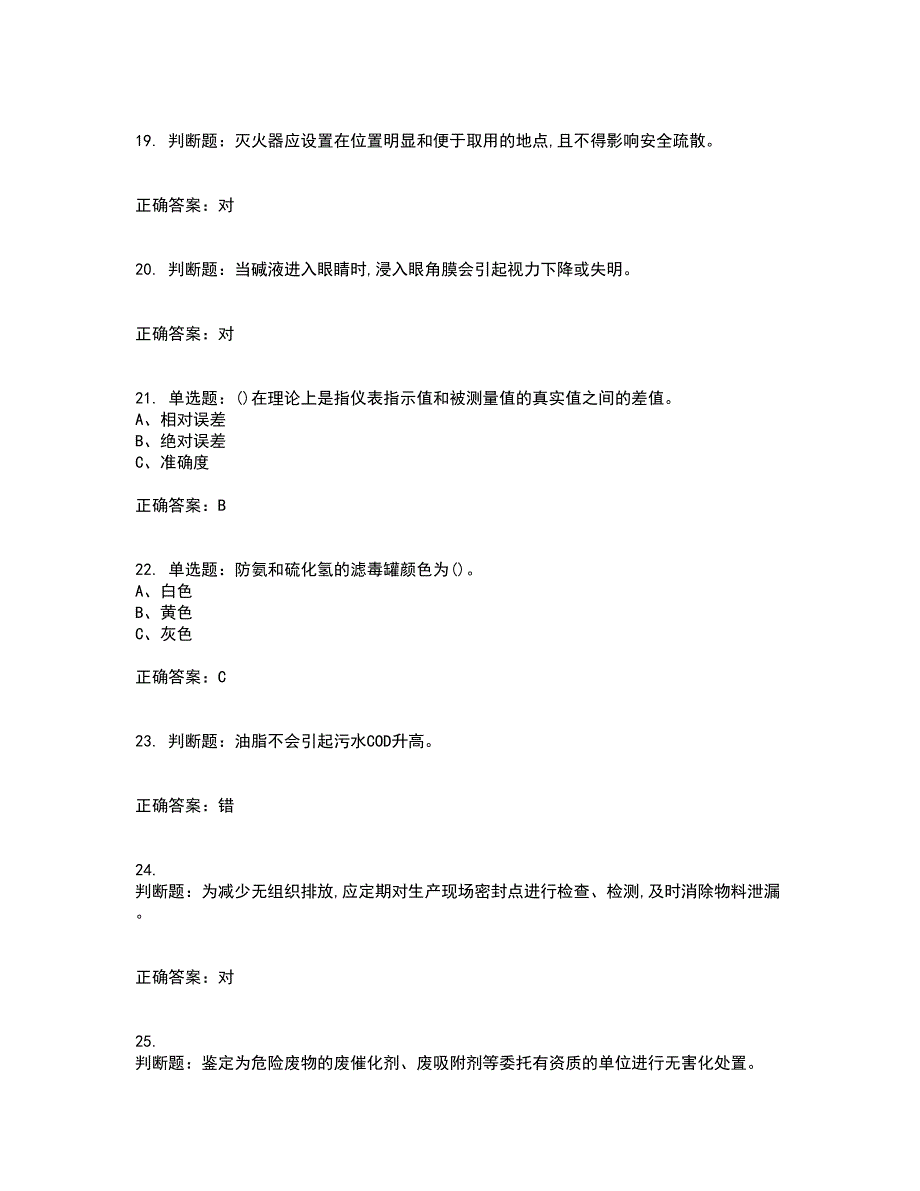 19. 判断题：灭火器应设置在位置明显和便于取用的地点，且不得影响安全疏散。

正确答案：对

20. 判断题：当碱液进入眼睛时，浸入眼角膜会引起视力下降或失明。

正确答案：对

21. 单选题：()在理论上是指仪表指示值和被测量值的真实值之间的差值。
A、相对误差
B、绝对误差
C、准确度

正确答案：B

22. 单选题：防氨和硫化氢的滤毒罐颜色为()。
A、白色
B、黄色
C、灰色

正确答案：C

23. 判断题：油脂不会引起污水COD升高。

正确答案：错

24.
判断题：为减少无组织排放，应定期对生产现场密封点进行检查、检测，及时消除物料泄漏。

正确答案：对

25.
判断题：鉴定为危险废物的废催化剂、废吸附剂等委托有资质的单位进行无害化处置。